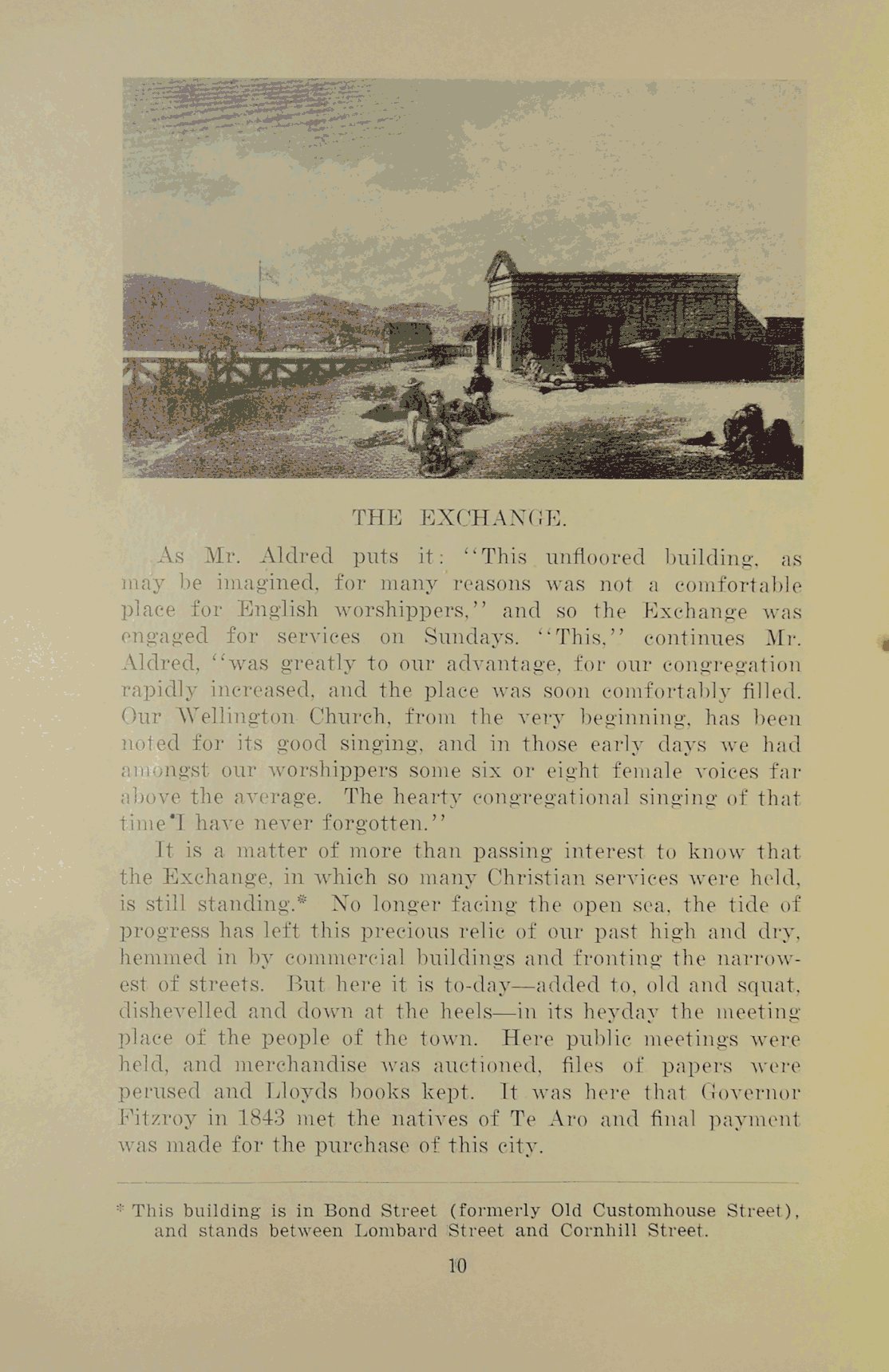 THE EXCHANGE.

As Mr. Aldred puts it: "This unfloored building, as may be imagined, for many reasons was not a comfortable place for English worshippers," and so the Exchange was engaged for services on Sundays. "This," continues Mr. Aldred, "was greatly to our advantage, for our congregation rapidly increased, and the place was soon comfortably filled. Our Wellington Church, from the very beginning, has been noted for its good singing, and in those early days we had amongst our worshippers some six or eight female voices far above the average. The hearty congregational singing of that time I have never forgotten."

It is a matter of more than passing interest to know that the Exchange, in which so many Christian services were held, is still standing.* No longer facing the open sea, the tide of progress has left this precious relic of our past high and dry, hemmed in by commercial buildings and fronting the narrowest of streets. But here it is to-day—added to, old and squat, dishevelled and down at the heels—in its heyday the meeting place of the people of the town. Here public meetings were held, and merchandise was auctioned, files of papers were perused and Lloyds books kept. It was here that Governor Fitzroy in 1843 met the natives of Te Aro and final payment was made for the purchase of this city.

* This building is in Bond Street (formerly Old Customhouse Street), and stands between Lombard Street and Cornhill Street.

10